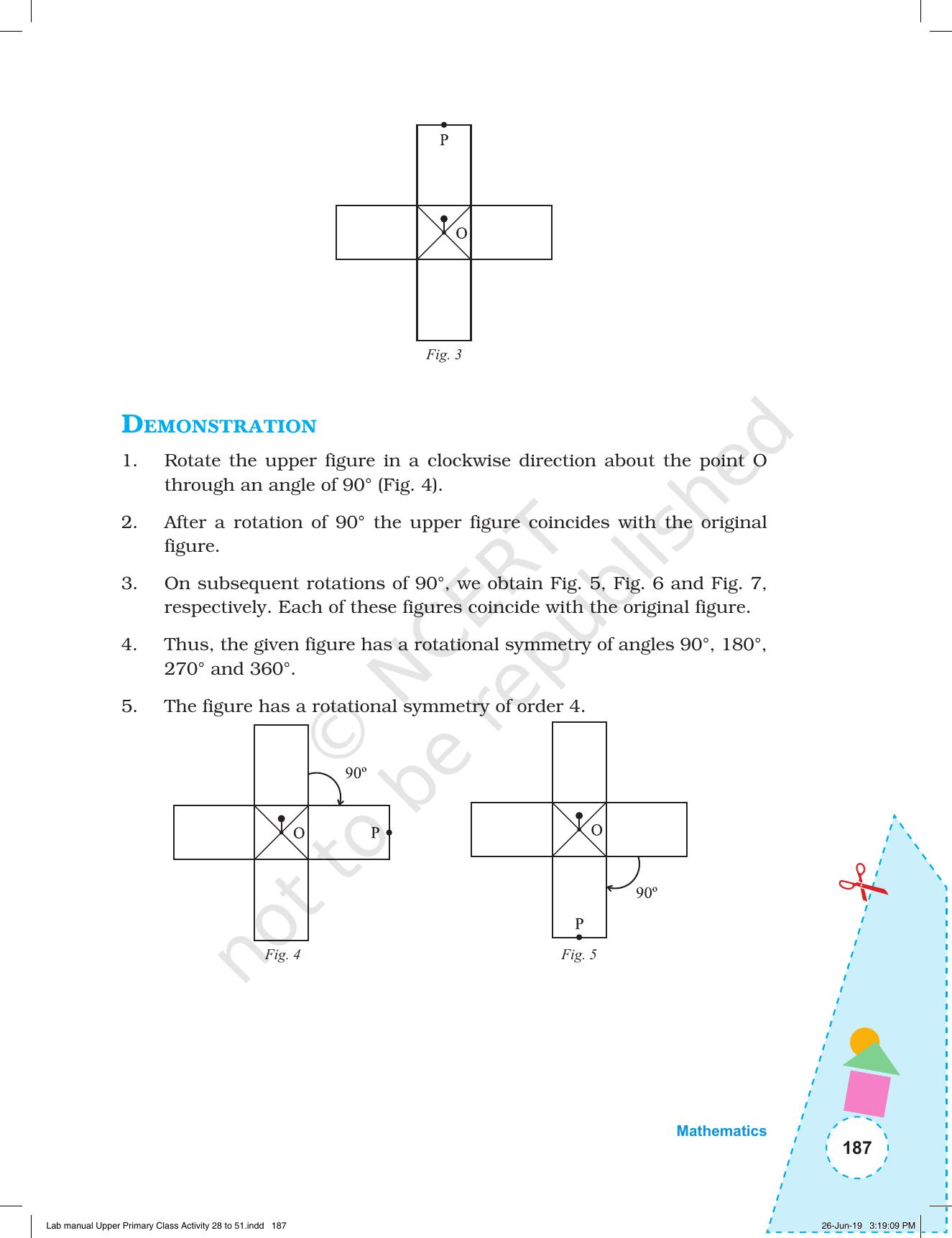 P

O

Fig. 3

DEMONSTRATION

1. Rotate the upper figure in a clockwise direction about the point O through an angle of 90° (Fig. 4).

2. After a rotation of 90° the upper figure coincides with the original figure.

3. On subsequent rotations of 90°, we obtain Fig. 5, Fig. 6 and Fig. 7, respectively. Each of these figures coincide with the original figure.

4. Thus, the given figure has a rotational symmetry of angles 90°, 180°, 270° and 360°.

5. The figure has a rotational symmetry of order 4.

90º

O

P

Fig. 4

O

90º

P

Fig. 5

Mathematics

187

Lab manual Upper Primary Class Activity 28 to 51.indd 187

26-Jun-19 3:19:09 PM

© NCERT not to be republished